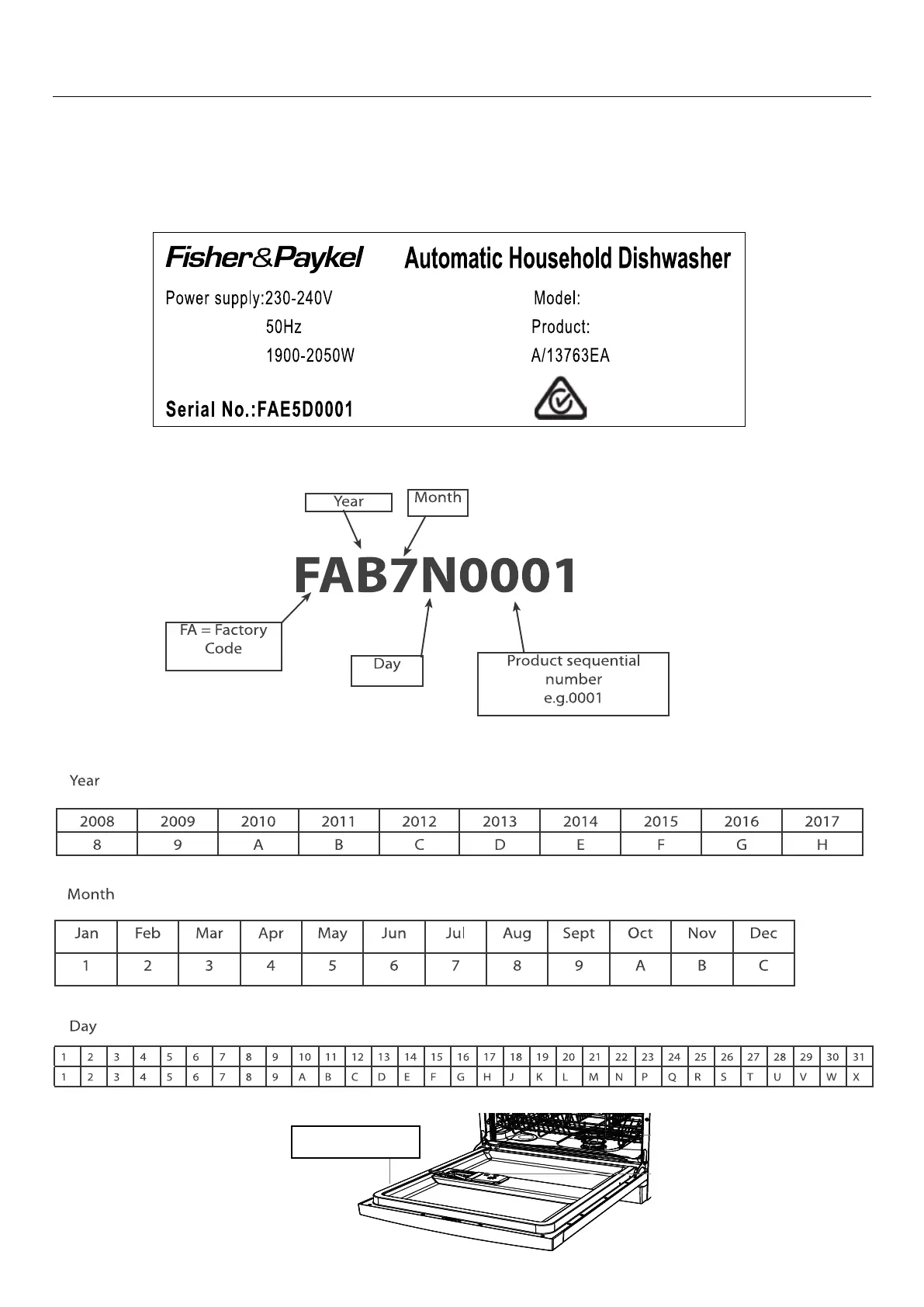 Fisher&Paykel Automatic Household Dishwasher

Power supply:230-240V
50Hz
1900-2050W

Model:
Product:
A/13763EA

Serial No.:FAE5D0001

Year
Month
FAB7N0001
FA = Factory Code
Day
Product sequential number e.g.0001

Year

| 2008 | 2009 | 2010 | 2011 | 2012 | 2013 | 2014 | 2015 | 2016 | 2017 |
|---|---|---|---|---|---|---|---|---|---|
| 8 | 9 | A | B | C | D | E | F | G | H |

Month

| Jan | Feb | Mar | Apr | May | Jun | Jul | Aug | Sept | Oct | Nov | Dec |
|---|---|---|---|---|---|---|---|---|---|---|---|
| 1 | 2 | 3 | 4 | 5 | 6 | 7 | 8 | 9 | A | B | C |

Day

| 1 | 2 | 3 | 4 | 5 | 6 | 7 | 8 | 9 | 10 | 11 | 12 | 13 | 14 | 15 | 16 | 17 | 18 | 19 | 20 | 21 | 22 | 23 | 24 | 25 | 26 | 27 | 28 | 29 | 30 | 31 |
|---|---|---|---|---|---|---|---|---|---|---|---|---|---|---|---|---|---|---|---|---|---|---|---|---|---|---|---|---|---|---|
| 1 | 2 | 3 | 4 | 5 | 6 | 7 | 8 | 9 | A | B | C | D | E | F | G | H | J | K | L | M | N | P | Q | R | S | T | U | V | W | X |